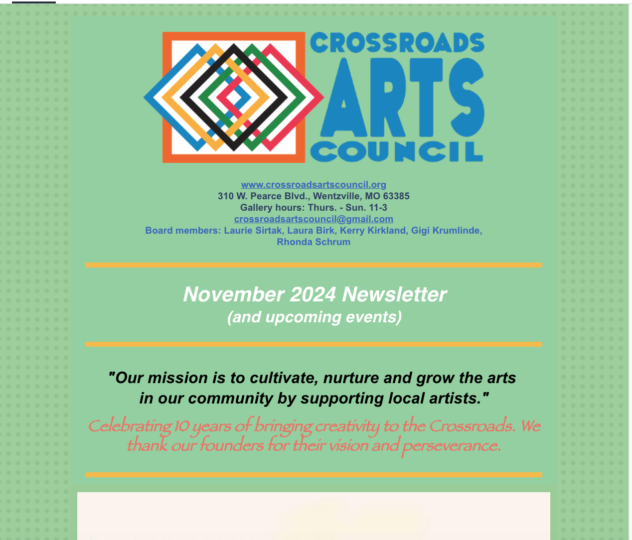 CROSSROADS
ARTS
COUNCIL

www.crossroadsartscouncil.org
310 W. Pearce Blvd., Wentzville, MO 63385
Gallery hours: Thurs. - Sun. 11-3
crossroadsartscouncil@gmail.com
Board members: Laurie Sirtak, Laura Birk, Kerry Kirkland, Gigi Krumlinde, Rhonda Schrum

November 2024 Newsletter
(and upcoming events)

"Our mission is to cultivate, nurture and grow the arts in our community by supporting local artists."

Celebrating 10 years of bringing creativity to the Crossroads. We thank our founders for their vision and perseverance.